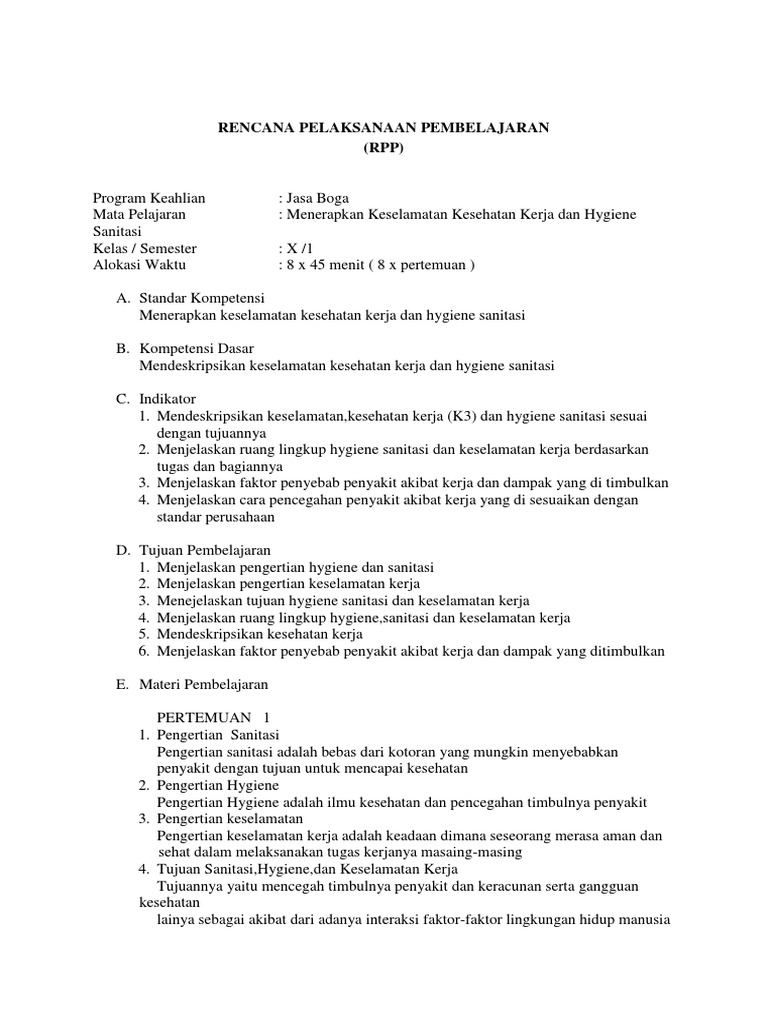 RENCANA PELAKSANAAN PEMBELAJARAN
(RPP)

Program Keahlian : Jasa Boga
Mata Pelajaran : Menerapkan Keselamatan Kesehatan Kerja dan Hygiene Sanitasi
Kelas / Semester : X /1
Alokasi Waktu : 8 x 45 menit ( 8 x pertemuan )

A. Standar Kompetensi
Menerapkan keselamatan kesehatan kerja dan hygiene sanitasi

B. Kompetensi Dasar
Mendeskripsikan keselamatan kesehatan kerja dan hygiene sanitasi

C. Indikator
1. Mendeskripsikan keselamatan,kesehatan kerja (K3) dan hygiene sanitasi sesuai dengan tujuannya
2. Menjelaskan ruang lingkup hygiene sanitasi dan keselamatan kerja berdasarkan tugas dan bagiannya
3. Menjelaskan faktor penyebab penyakit akibat kerja dan dampak yang di timbulkan
4. Menjelaskan cara pencegahan penyakit akibat kerja yang di sesuaikan dengan standar perusahaan

D. Tujuan Pembelajaran
1. Menjelaskan pengertian hygiene dan sanitasi
2. Menjelaskan pengertian keselamatan kerja
3. Menejelaskan tujuan hygiene sanitasi dan keselamatan kerja
4. Menjelaskan ruang lingkup hygiene,sanitasi dan keselamatan kerja
5. Mendeskripsikan kesehatan kerja
6. Menjelaskan faktor penyebab penyakit akibat kerja dan dampak yang ditimbulkan

E. Materi Pembelajaran

PERTEMUAN 1
1. Pengertian Sanitasi
Pengertian sanitasi adalah bebas dari kotoran yang mungkin menyebabkan penyakit dengan tujuan untuk mencapai kesehatan
2. Pengertian Hygiene
Pengertian Hygiene adalah ilmu kesehatan dan pencegahan timbulnya penyakit
3. Pengertian keselamatan
Pengertian keselamatan kerja adalah keadaan dimana seseorang merasa aman dan sehat dalam melaksanakan tugas kerjanya masaing-masing
4. Tujuan Sanitasi,Hygiene,dan Keselamatan Kerja
Tujuannya yaitu mencegah timbulnya penyakit dan keracunan serta gangguan kesehatan
lainya sebagai akibat dari adanya interaksi faktor-faktor lingkungan hidup manusia